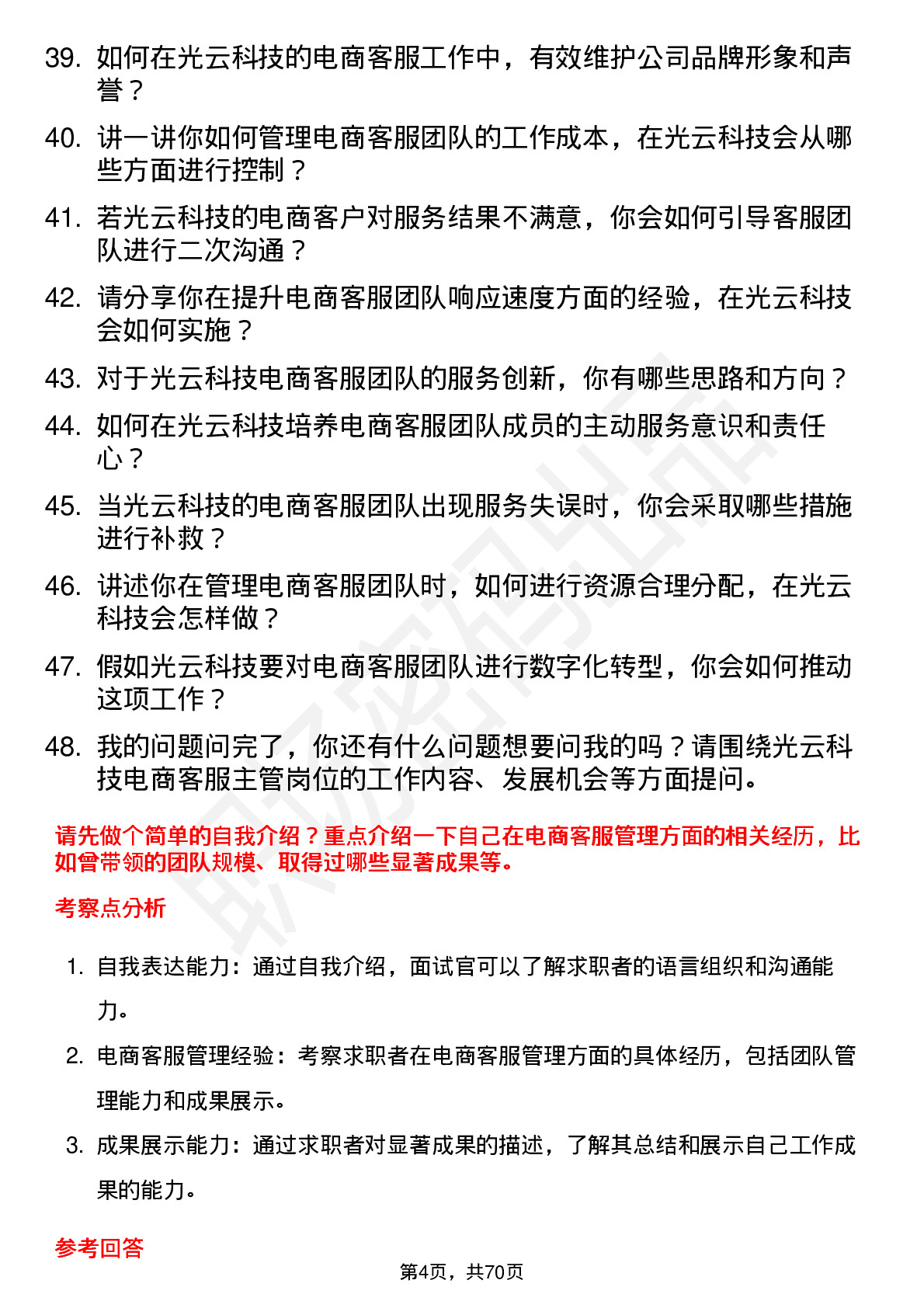 39. 如何在光云科技的电商客服工作中，有效维护公司品牌形象和声誉？

40. 讲一讲你如何管理电商客服团队的工作成本，在光云科技会从哪些方面进行控制？

41. 若光云科技的电商客户对服务结果不满意，你会如何引导客服团队进行二次沟通？

42. 请分享你在提升电商客服团队响应速度方面的经验，在光云科技会如何实施？

43. 对于光云科技电商客服团队的服务创新，你有哪些思路和方向？

44. 如何在光云科技培养电商客服团队成员的主动服务意识和责任心？

45. 当光云科技的电商客服团队出现服务失误时，你会采取哪些措施进行补救？

46. 讲述你在管理电商客服团队时，如何进行资源合理分配，在光云科技会怎样做？

47. 假如光云科技要对电商客服团队进行数字化转型，你会如何推动这项工作？

48. 我的问题问完了，你还有什么问题想要问我的吗？请围绕光云科技电商客服主管岗位的工作内容、发展机会等方面提问。

请先做个简单的自我介绍？重点介绍一下自己在电商客服管理方面的相关经历，比如曾带领的团队规模、取得过哪些显著成果等。

考察点分析

1. 自我表达能力：通过自我介绍，面试官可以了解求职者的语言组织和沟通能力。

2. 电商客服管理经验：考察求职者在电商客服管理方面的具体经历，包括团队管理能力和成果展示。

3. 成果展示能力：通过求职者对显著成果的描述，了解其总结和展示自己工作成果的能力。

参考回答

第4页，共70页